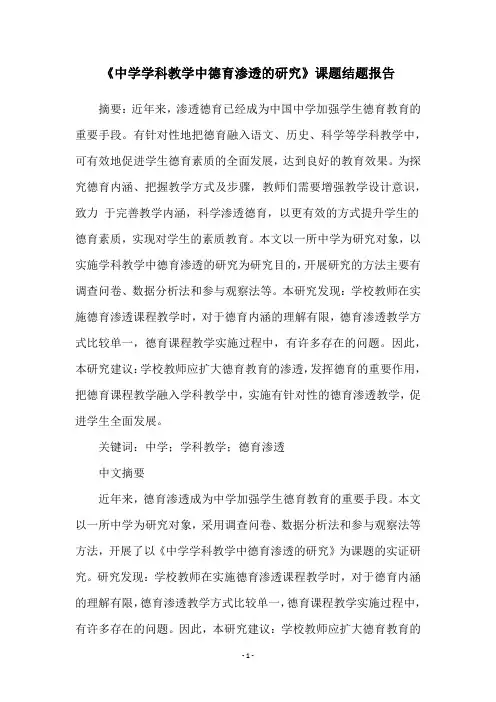 《中学学科教学中德育渗透的研究》课题结题报告

摘要：近年来，渗透德育已经成为中国中学加强学生德育教育的重要手段。有针对性地把德育融入语文、历史、科学等学科教学中，可有效地促进学生德育素质的全面发展，达到良好的教育效果。为探究德育内涵、把握教学方式及步骤，教师们需要增强教学设计意识，致力 于完善教学内涵，科学渗透德育，以更有效的方式提升学生的德育素质，实现对学生的素质教育。本文以一所中学为研究对象，以实施学科教学中德育渗透的研究为研究目的，开展研究的方法主要有调查问卷、数据分析法和参与观察法等。本研究发现：学校教师在实施德育渗透课程教学时，对于德育内涵的理解有限，德育渗透教学方式比较单一，德育课程教学实施过程中，有许多存在的问题。因此，本研究建议：学校教师应扩大德育教育的渗透，发挥德育的重要作用，把德育课程教学融入学科教学中，实施有针对性的德育渗透教学，促进学生全面发展。

关键词：中学；学科教学；德育渗透

中文摘要

近年来，德育渗透成为中学加强学生德育教育的重要手段。本文以一所中学为研究对象，采用调查问卷、数据分析法和参与观察法等方法，开展了以《中学学科教学中德育渗透的研究》为课题的实证研究。研究发现：学校教师在实施德育渗透课程教学时，对于德育内涵的理解有限，德育渗透教学方式比较单一，德育课程教学实施过程中，有许多存在的问题。因此，本研究建议：学校教师应扩大德育教育的

- 1 -